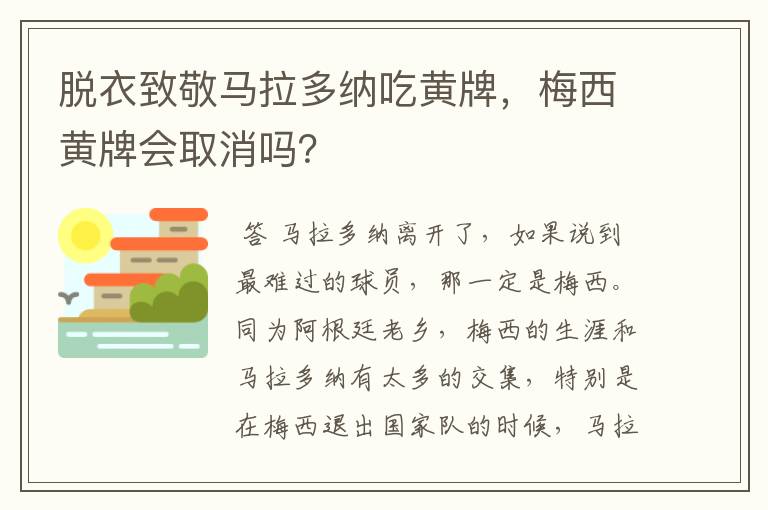 脱衣致敬马拉多纳吃黄牌，梅西黄牌会取消吗?

答 马拉多纳离开了，如果说到最难过的球员，那一定是梅西。同为阿根廷老乡，梅西的生涯和马拉多纳有太多的交集，特别是在梅西退出国家队的时候，马拉